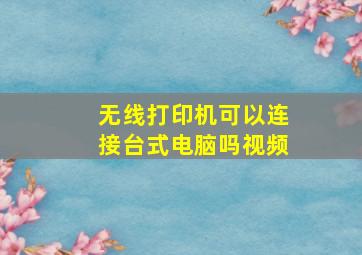 无线打印机可以连接台式电脑吗视频